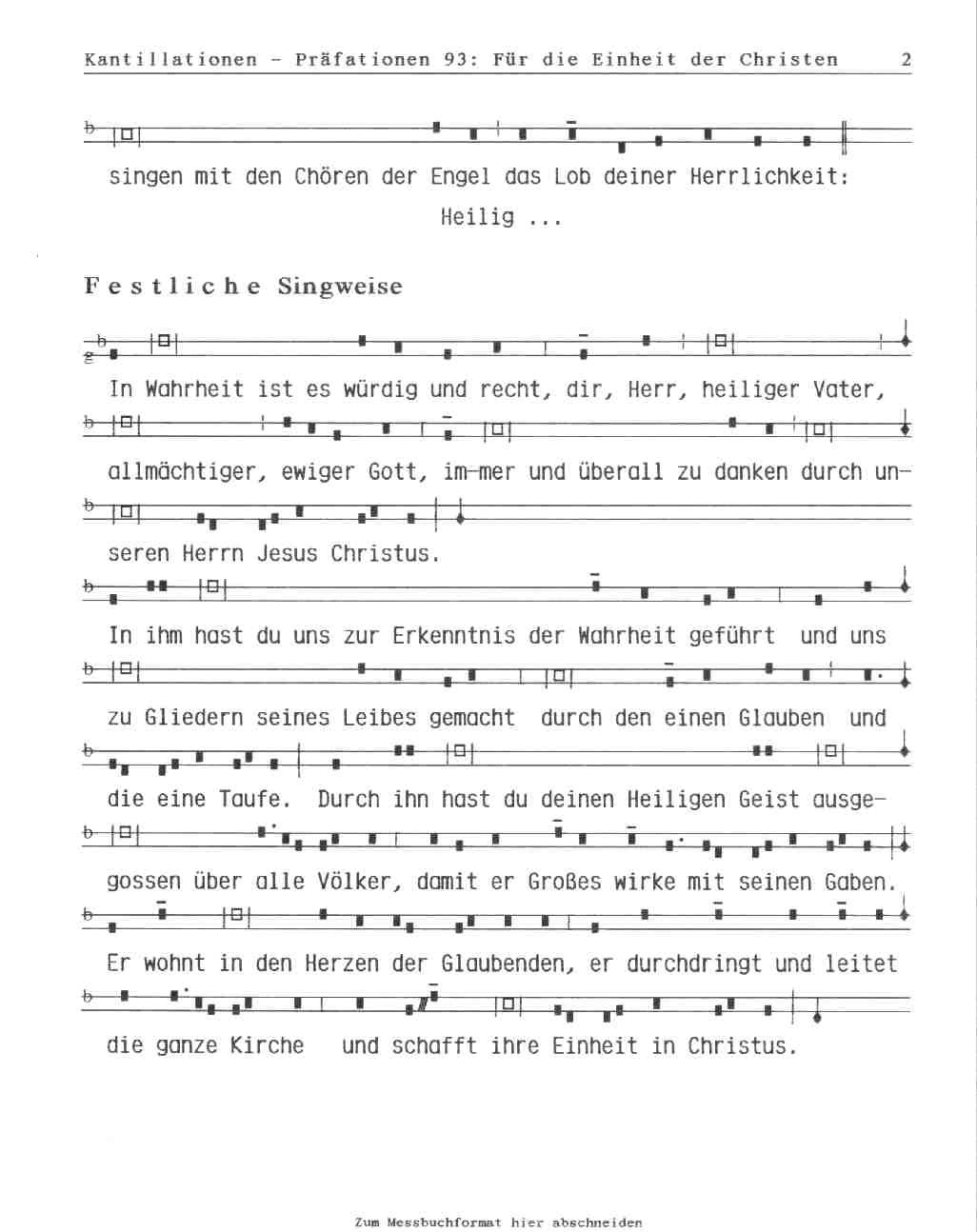 Kantillationen - Präfationen 93: Für die Einheit der Christen 2

singen mit den Chören der Engel das Lob deiner Herrlichkeit: Heilig ...

Festliche Singweise

In Wahrheit ist es würdig und recht, dir, Herr, heiliger Vater,

allmächtiger, ewiger Gott, im-mer und überall zu danken durch unseren Herrn Jesus Christus.

In ihm hast du uns zur Erkenntnis der Wahrheit geführt und uns

zu Gliedern seines Leibes gemacht durch den einen Glauben und

die eine Taufe. Durch ihn hast du deinen Heiligen Geist ausgegossen über alle Völker, damit er Großes wirke mit seinen Gaben.

Er wohnt in den Herzen der Glaubenden, er durchdringt und leitet

die ganze Kirche und schafft ihre Einheit in Christus.

Zum Messbuchformat hier abschneiden